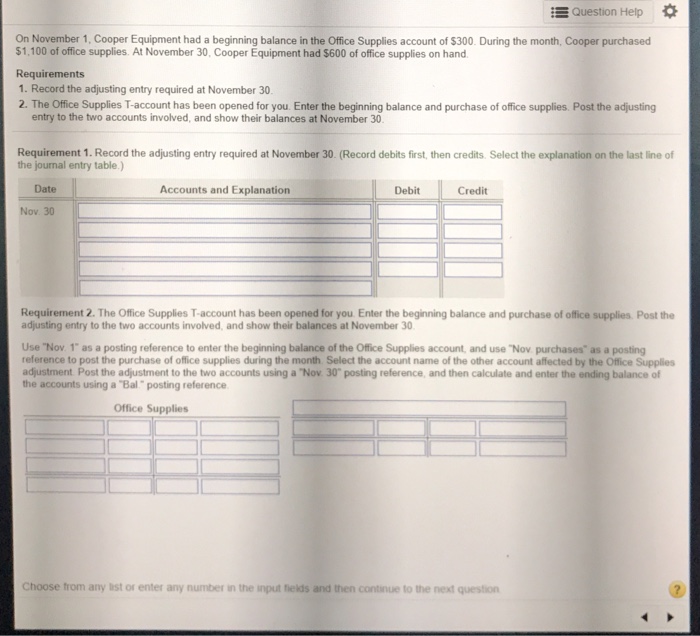 Question Help

On November 1, Cooper Equipment had a beginning balance in the Office Supplies account of $300. During the month, Cooper purchased $1,100 of office supplies. At November 30, Cooper Equipment had $600 of office supplies on hand.

Requirements
1. Record the adjusting entry required at November 30.
2. The Office Supplies T-account has been opened for you. Enter the beginning balance and purchase of office supplies. Post the adjusting entry to the two accounts involved, and show their balances at November 30.

Requirement 1. Record the adjusting entry required at November 30. (Record debits first, then credits. Select the explanation on the last line of the journal entry table.)

| Date | Accounts and Explanation | Debit | Credit |
|---|---|---|---|
| Nov. 30 | | | |
| | | | |
| | | | |
| | | | |
| | | | |

Requirement 2. The Office Supplies T-account has been opened for you. Enter the beginning balance and purchase of office supplies. Post the adjusting entry to the two accounts involved, and show their balances at November 30.

Use "Nov. 1" as a posting reference to enter the beginning balance of the Office Supplies account, and use "Nov. purchases" as a posting reference to post the purchase of office supplies during the month. Select the account name of the other account affected by the Office Supplies adjustment. Post the adjustment to the two accounts using a "Nov. 30" posting reference, and then calculate and enter the ending balance of the accounts using a "Bal." posting reference.

Office Supplies

Choose from any list or enter any number in the input fields and then continue to the next question.

?